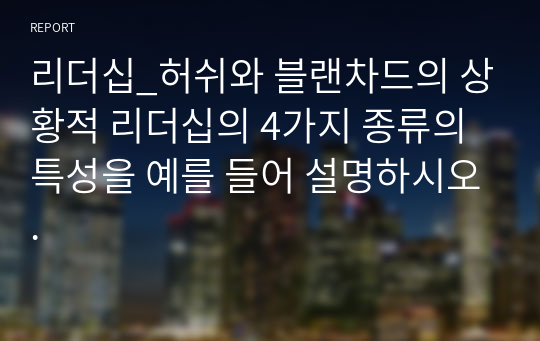 REPORT

리더십_허쉬와 블랜차드의 상황적 리더십의 4가지 종류의 특성을 예를 들어 설명하시오.